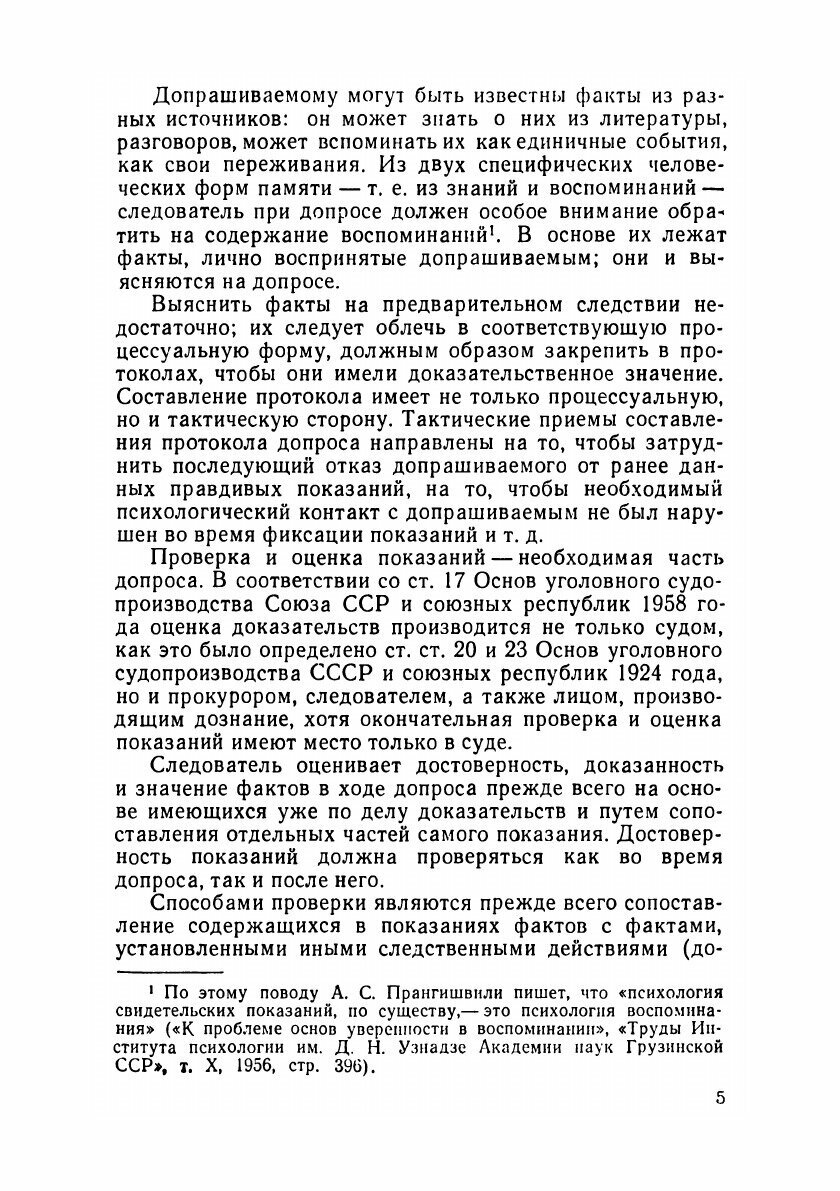 Допрашиваемому могут быть известны факты из разных источников: он может знать о них из литературы, разговоров, может вспоминать их как единичные события, как свои переживания. Из двух специфических человеческих форм памяти — т. е. из знаний и воспоминаний — следователь при допросе должен особое внимание обратить на содержание воспоминаний$^1$. В основе их лежат факты, лично воспринятые допрашиваемым; они и выясняются на допросе.

Выяснить факты на предварительном следствии недостаточно; их следует облечь в соответствующую процессуальную форму, должным образом закрепить в протоколах, чтобы они имели доказательственное значение. Составление протокола имеет не только процессуальную, но и тактическую сторону. Тактические приемы составления протокола допроса направлены на то, чтобы затруднить последующий отказ допрашиваемого от ранее данных правдивых показаний, на то, чтобы необходимый психологический контакт с допрашиваемым не был нарушен во время фиксации показаний и т. д.

Проверка и оценка показаний — необходимая часть допроса. В соответствии со ст. 17 Основ уголовного судопроизводства Союза ССР и союзных республик 1958 года оценка доказательств производится не только судом, как это было определено ст. ст. 20 и 23 Основ уголовного судопроизводства СССР и союзных республик 1924 года, но и прокурором, следователем, а также лицом, производящим дознание, хотя окончательная проверка и оценка показаний имеют место только в суде.

Следователь оценивает достоверность, доказанность и значение фактов в ходе допроса прежде всего на основе имеющихся уже по делу доказательств и путем сопоставления отдельных частей самого показания. Достоверность показаний должна проверяться как во время допроса, так и после него.

Способами проверки являются прежде всего сопоставление содержащихся в показаниях фактов с фактами, установленными иными следственными действиями (до-

$^1$ По этому поводу А. С. Прангишвили пишет, что «психология свидетельских показаний, по существу,— это психология воспоминания» («К проблеме основ уверенности в воспоминании», «Труды Института психологии им. Д. Н. Узнадзе Академии наук Грузинской ССР», т. X, 1956, стр. 396).

5